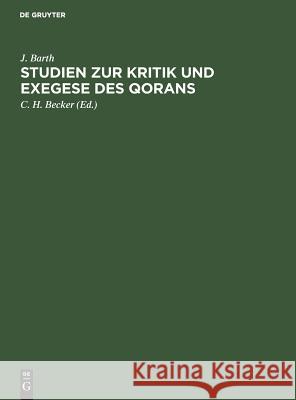 DE GRUYTER

J. Barth

STUDIEN ZUR KRITIK UND EXEGESE DES QORANS

C. H. Becker (Ed.)

DE G

Kraina Książek